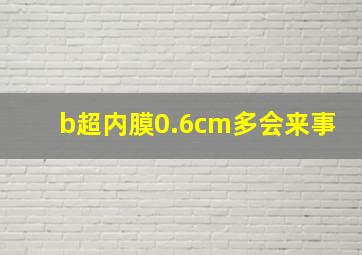 b超内膜0.6cm多会来事